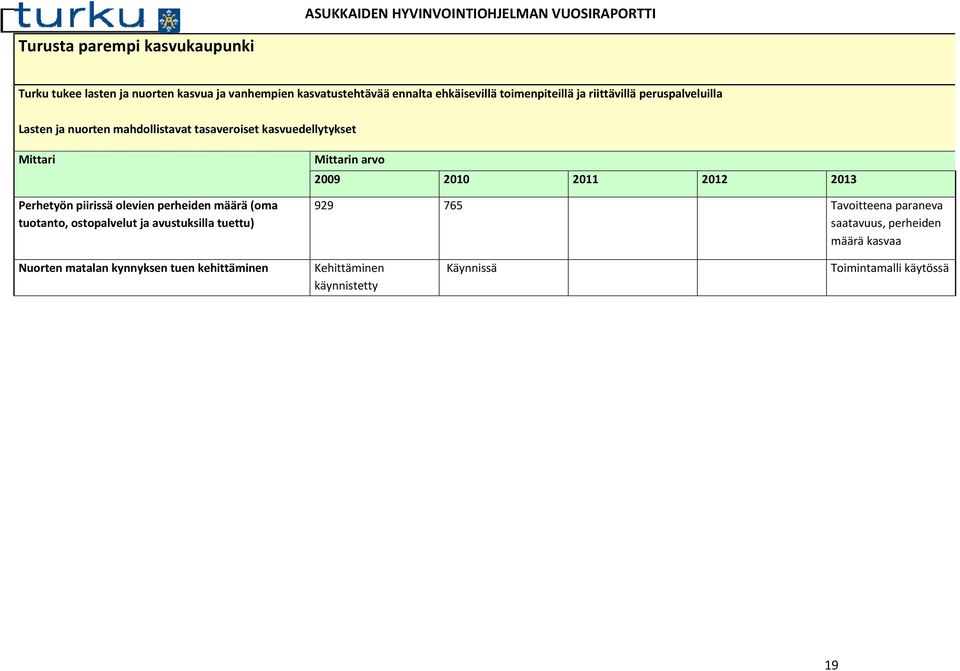 turku

ASUKKAIDEN HYVINVOINTIOHJELMAN VUOSIRAPORTTI

Turusta parempi kasvukaupunki

Turku tukee lasten ja nuorten kasvua ja vanhempien kasvatustehtävää ennalta ehkäisevillä toimenpiteillä ja riittävillä peruspalveluilla

Lasten ja nuorten mahdollistavat tasaveroiset kasvuedellytykset

| Mittari | Mittarin arvo | | | | |
|---|---|---|---|---|---|
| | 2009 | 2010 | 2011 | 2012 | 2013 |
| Perhetyön piirissä olevien perheiden määrä (oma tuotanto, ostopalvelut ja avustuksilla tuettu) | 929 | 765 | | | Tavoitteena paraneva saatavuus, perheiden määrä kasvaa |
| Nuorten matalan kynnyksen tuen kehittäminen | Kehittäminen käynnistetty | Käynnissä | | | Toimintamalli käytössä |

19